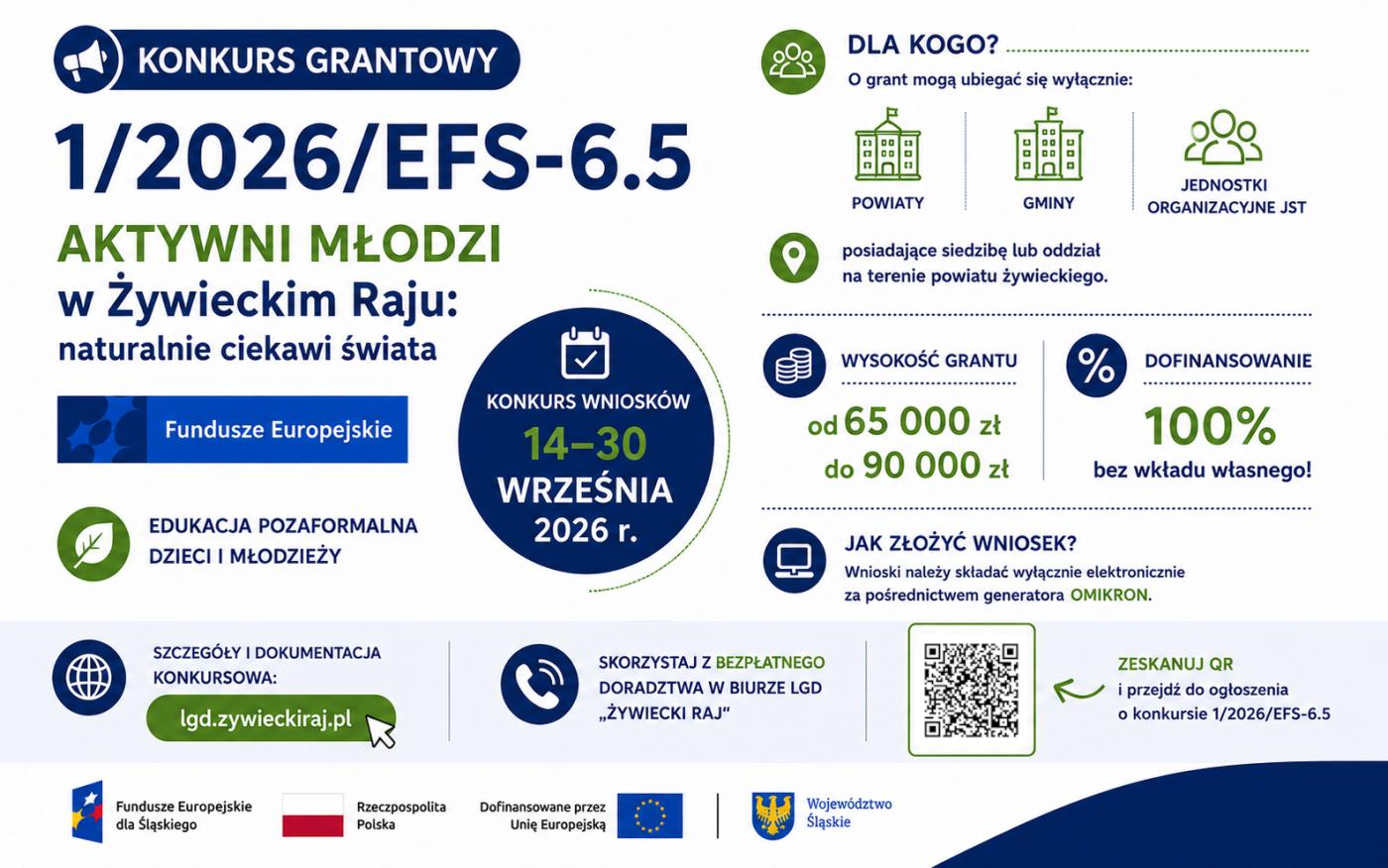 KONKURS GRANTOWY

1/2026/EFS-6.5

AKTYWNI MŁODZI
w Żywieckim Raju:
naturalnie ciekawi świata

Fundusze Europejskie

EDUKACJA POZAFORMALNA
DZIECI I MŁODZIEŻY

KONKURS WNIOSKÓW
14–30
WRZEŚNIA
2026 r.

DLA KOGO?

O grant mogą ubiegać się wyłącznie:

POWIATY

GMINY

JEDNOSTKI ORGANIZACYJNE JST

posiadające siedzibę lub oddział na terenie powiatu żywieckiego.

WYSOKOŚĆ GRANTU

od 65 000 zł
do 90 000 zł

DOFINANSOWANIE

100%
bez wkładu własnego!

JAK ZŁOŻYĆ WNIOSEK?

Wnioski należy składać wyłącznie elektronicznie za pośrednictwem generatora OMIKRON.

SZCZEGÓŁY I DOKUMENTACJA KONKURSOWA:

lgd.zywieckiraj.pl

SKORZYSTAJ Z BEZPŁATNEGO DORADZTWA W BIURZE LGD „ŻYWIECKI RAJ"

ZESKANUJ QR
i przejdź do ogłoszenia
o konkursie 1/2026/EFS-6.5

Fundusze Europejskie
dla Śląskiego

Rzeczpospolita
Polska

Dofinansowane przez
Unię Europejską

Województwo
Śląskie